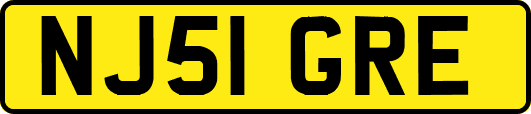 NJ51 GRE